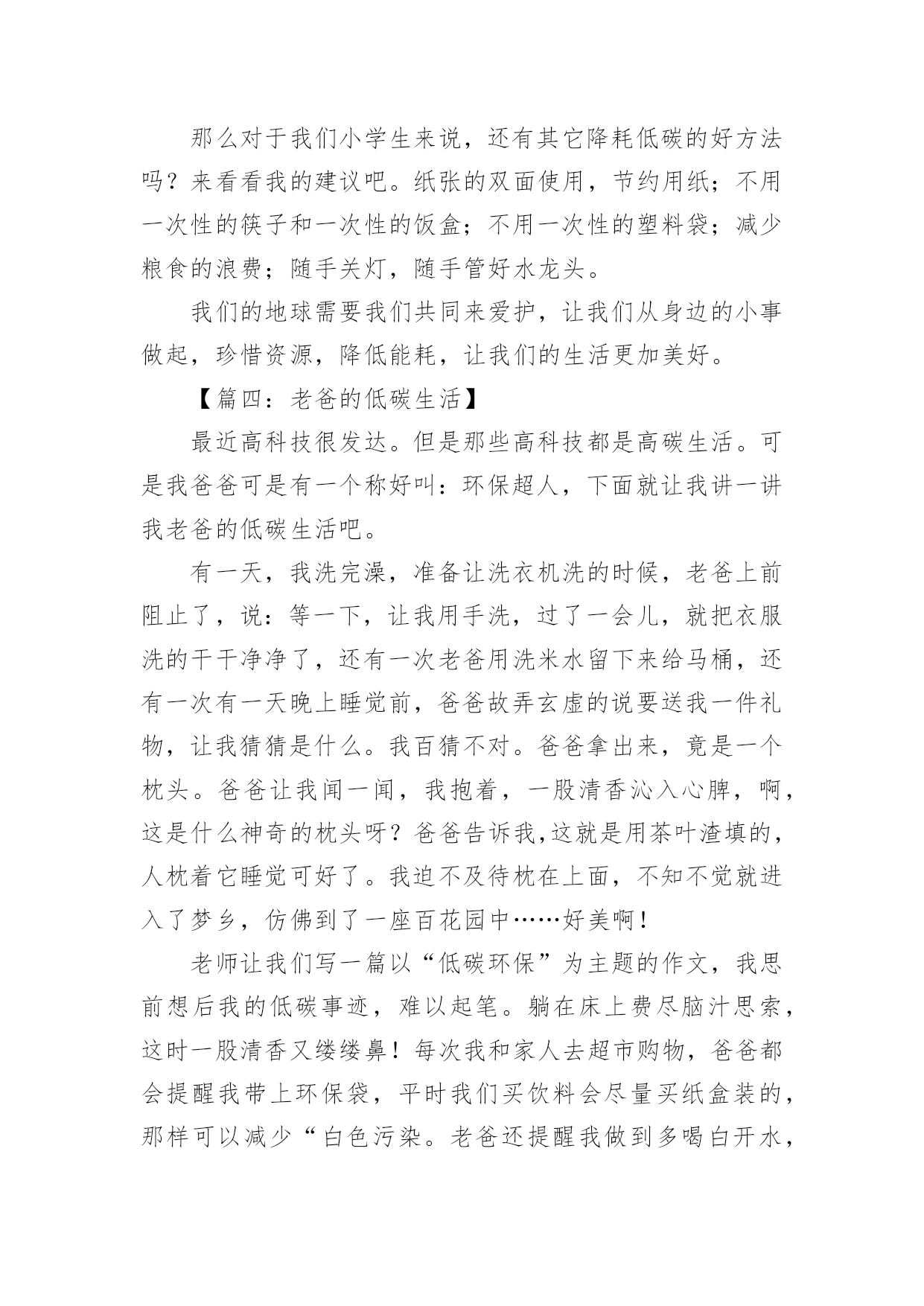 那么对于我们小学生来说，还有其它降耗低碳的好方法吗？来看看我的建议吧。纸张的双面使用，节约用纸；不用一次性的筷子和一次性的饭盒；不用一次性的塑料袋；减少粮食的浪费；随手关灯，随手管好水龙头。

我们的地球需要我们共同来爱护，让我们从身边的小事做起，珍惜资源，降低能耗，让我们的生活更加美好。

【篇四：老爸的低碳生活】

最近高科技很发达。但是那些高科技都是高碳生活。可是我爸爸可是有一个称好叫：环保超人，下面就让我讲一讲我老爸的低碳生活吧。

有一天，我洗完澡，准备让洗衣机洗的时候，老爸上前阻止了，说：等一下，让我用手洗，过了一会儿，就把衣服洗的干干净净了，还有一次老爸用洗米水留下来给马桶，还有一次有一天晚上睡觉前，爸爸故弄玄虚的说要送我一件礼物，让我猜猜是什么。我百猜不对。爸爸拿出来，竟是一个枕头。爸爸让我闻一闻，我抱着，一股清香沁入心脾，啊，这是什么神奇的枕头呀？爸爸告诉我,这就是用茶叶渣填的，人枕着它睡觉可好了。我迫不及待枕在上面，不知不觉就进入了梦乡，仿佛到了一座百花园中……好美啊！

老师让我们写一篇以“低碳环保”为主题的作文，我思前想后我的低碳事迹，难以起笔。躺在床上费尽脑汁思索，这时一股清香又缕缕鼻！每次我和家人去超市购物，爸爸都会提醒我带上环保袋，平时我们买饮料会尽量买纸盒装的，那样可以减少“白色污染。老爸还提醒我做到多喝白开水，